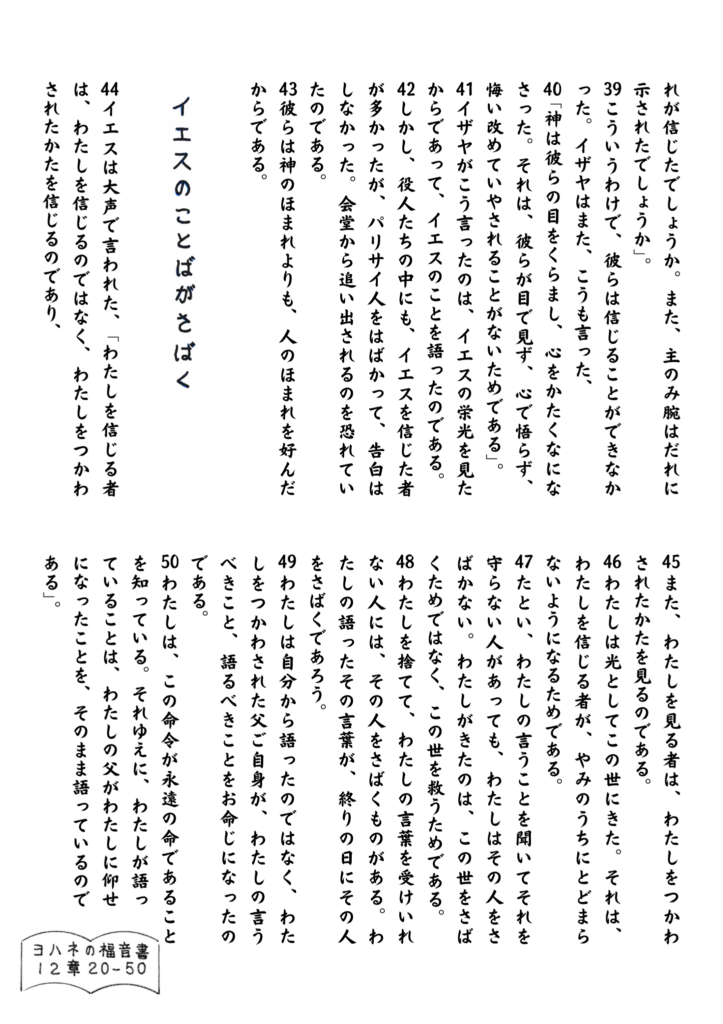 れが信じたでしょうか。また、主のみ腕はだれに示されたでしょうか」。
39こういうわけで、彼らは信じることができなかった。イザヤはまた、こうも言った、
40「神は彼らの目をくらまし、心をかたくなになさった。それは、彼らが目で見ず、心で悟らず、悔い改めていやされることがないためである」。
41イザヤがこう言ったのは、イエスの栄光を見たからであって、イエスのことを語ったのである。
42しかし、役人たちの中にも、イエスを信じた者が多かったが、パリサイ人をはばかって、告白はしなかった。会堂から追い出されるのを恐れていたのである。
43彼らは神のほまれよりも、人のほまれを好んだからである。

イエスのことばがさばく

44イエスは大声で言われた、「わたしを信じる者は、わたしを信じるのではなく、わたしをつかわされたかたを信じるのであり、
45また、わたしを見る者は、わたしをつかわされたかたを見るのである。
46わたしは光としてこの世にきた。それは、わたしを信じる者が、やみのうちにとどまらないようになるためである。
47たとい、わたしの言うことを聞いてそれを守らない人があっても、わたしはその人をさばかない。わたしがきたのは、この世をさばくためではなく、この世を救うためである。
48わたしを捨てて、わたしの言葉を受けいれない人には、その人をさばくものがある。わたしの語ったその言葉が、終りの日にその人をさばくであろう。
49わたしは自分から語ったのではなく、わたしをつかわされた父ご自身が、わたしの言うべきこと、語るべきことをお命じになったのである。
50わたしは、この命令が永遠の命であることを知っている。それゆえに、わたしが語っていることは、わたしの父がわたしに仰せになったことを、そのまま語っているのである」。

ヨハネの福音書
12章20-50